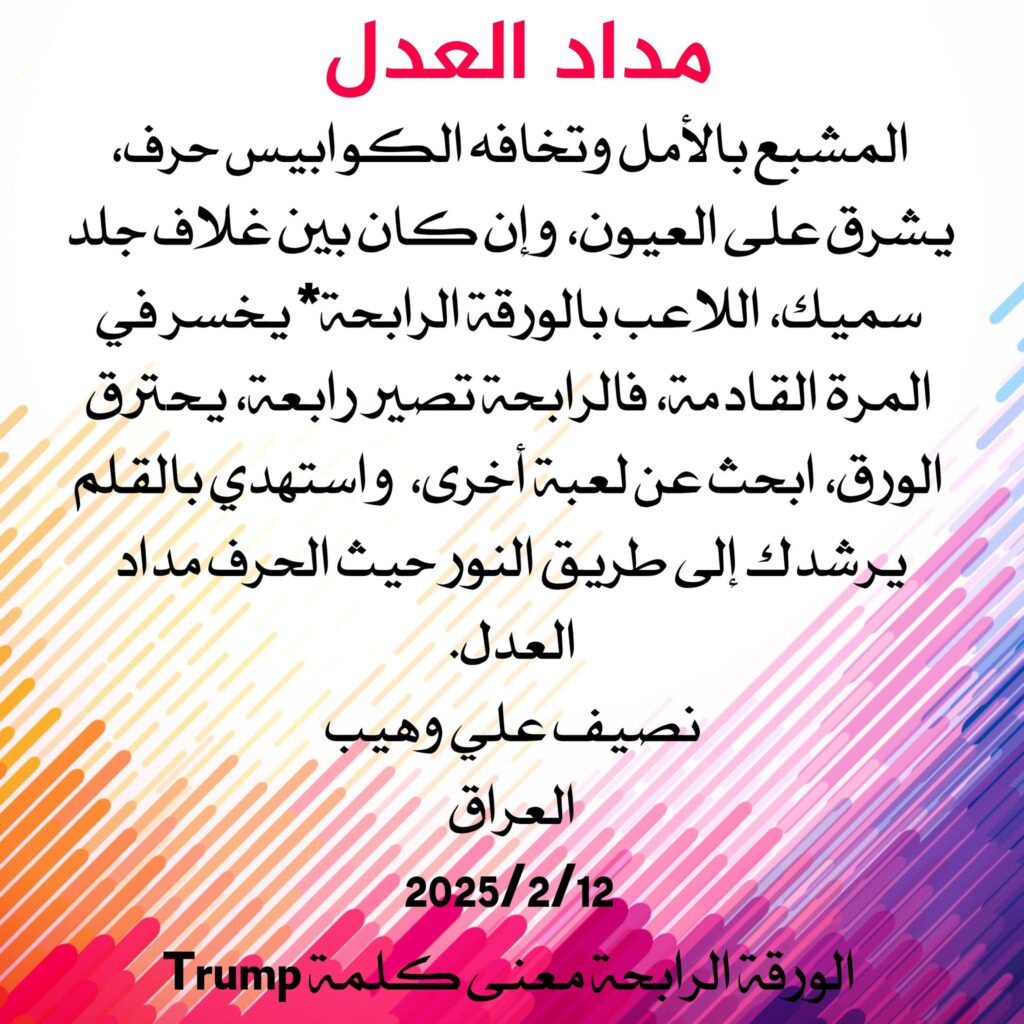 مداد العدل

المشبع بالأمل وتخافه الكوابيس حرف، يشرق على العيون، وإن كان بين غلاف جلد سميك، اللاعب بالورقة الرابحة* يخسر في المرة القادمة، فالرابحة تصير رابعة، يحترق الورق، ابحث عن لعبة أخرى، واستهدي بالقلم يرشدك إلى طريق النور حيث الحرف مداد العدل.

نصيف علي وهيب
العراق
2025/2/12

الورقة الرابحة معنى كلمة Trump